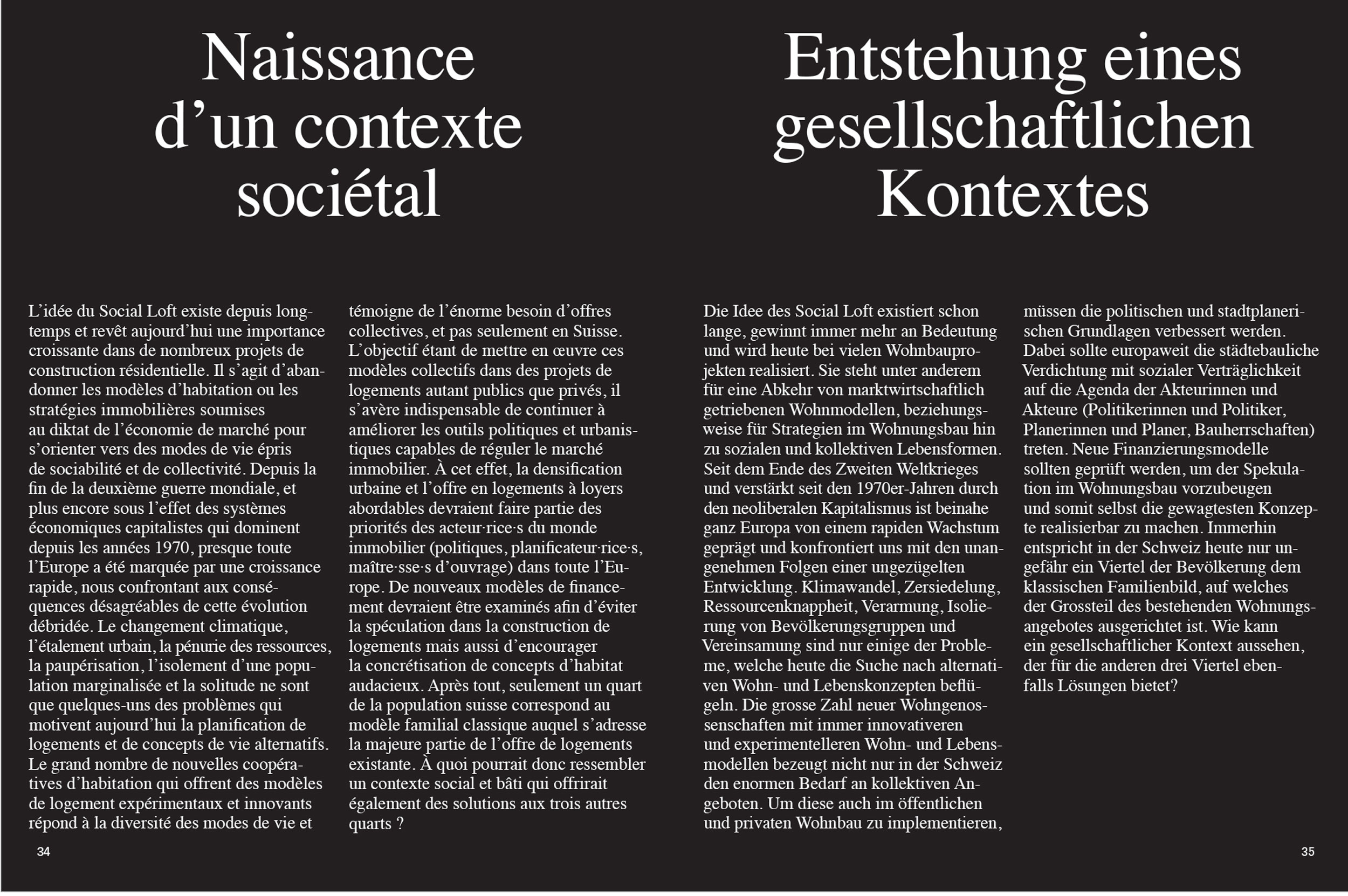 Naissance d’un contexte sociétal

L’idée du Social Loft existe depuis longtemps et revêt aujourd’hui une importance croissante dans de nombreux projets de construction résidentielle. Il s’agit d’abandonner les modèles d’habitation ou les stratégies immobilières soumises au diktat de l’économie de marché pour s’orienter vers des modes de vie épris de sociabilité et de collectivité. Depuis la fin de la deuxième guerre mondiale, et plus encore sous l’effet des systèmes économiques capitalistes qui dominent depuis les années 1970, presque toute l’Europe a été marquée par une croissance rapide, nous confrontant aux conséquences désagréables de cette évolution débridée. Le changement climatique, l’étalement urbain, la pénurie des ressources, la paupérisation, l’isolement d’une population marginalisée et la solitude ne sont que quelques-uns des problèmes qui motivent aujourd’hui la planification de logements et de concepts de vie alternatifs. Le grand nombre de nouvelles coopératives d’habitation qui offrent des modèles de logement expérimentaux et innovants répond à la diversité des modes de vie et témoigne de l’énorme besoin d’offres collectives, et pas seulement en Suisse. L’objectif étant de mettre en œuvre ces modèles collectifs dans des projets de logements autant publics que privés, il s’avère indispensable de continuer à améliorer les outils politiques et urbanistiques capables de réguler le marché immobilier. À cet effet, la densification urbaine et l’offre en logements à loyers abordables devraient faire partie des priorités des acteur·rice·s du monde immobilier (politiques, planificateur·rice·s, maître·sse·s d’ouvrage) dans toute l’Europe. De nouveaux modèles de financement devraient être examinés afin d’éviter la spéculation dans la construction de logements mais aussi d’encourager la concrétisation de concepts d’habitat audacieux. Après tout, seulement un quart de la population suisse correspond au modèle familial classique auquel s’adresse la majeure partie de l’offre de logements existante. À quoi pourrait donc ressembler un contexte social et bâti qui offrirait également des solutions aux trois autres quarts ?

34

Entstehung eines gesellschaftlichen Kontextes

Die Idee des Social Loft existiert schon lange, gewinnt immer mehr an Bedeutung und wird heute bei vielen Wohnbauprojekten realisiert. Sie steht unter anderem für eine Abkehr von marktwirtschaftlich getriebenen Wohnmodellen, beziehungsweise für Strategien im Wohnungsbau hin zu sozialen und kollektiven Lebensformen. Seit dem Ende des Zweiten Weltkrieges und verstärkt seit den 1970er-Jahren durch den neoliberalen Kapitalismus ist beinahe ganz Europa von einem rapiden Wachstum geprägt und konfrontiert uns mit den unangenehmen Folgen einer ungezügelten Entwicklung. Klimawandel, Zersiedelung, Ressourcenknappheit, Verarmung, Isolierung von Bevölkerungsgruppen und Vereinsamung sind nur einige der Probleme, welche heute die Suche nach alternativen Wohn- und Lebenskonzepten beflügeln. Die grosse Zahl neuer Wohngenossenschaften mit immer innovativeren und experimentelleren Wohn- und Lebensmodellen bezeugt nicht nur in der Schweiz den enormen Bedarf an kollektiven Angeboten. Um diese auch im öffentlichen und privaten Wohnbau zu implementieren, müssen die politischen und stadtplanerischen Grundlagen verbessert werden. Dabei sollte europaweit die städtebauliche Verdichtung mit sozialer Verträglichkeit auf die Agenda der Akteurinnen und Akteure (Politikerinnen und Politiker, Planerinnen und Planer, Bauherrschaften) treten. Neue Finanzierungsmodelle sollten geprüft werden, um der Spekulation im Wohnungsbau vorzubeugen und somit selbst die gewagtesten Konzepte realisierbar zu machen. Immerhin entspricht in der Schweiz heute nur ungefähr ein Viertel der Bevölkerung dem klassischen Familienbild, auf welches der Grossteil des bestehenden Wohnungsangebotes ausgerichtet ist. Wie kann ein gesellschaftlicher Kontext aussehen, der für die anderen drei Viertel ebenfalls Lösungen bietet?

35